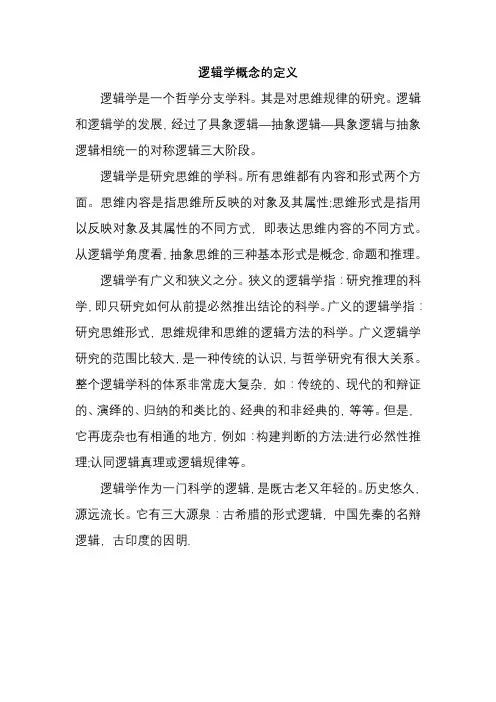 逻辑学概念的定义

逻辑学是一个哲学分支学科。其是对思维规律的研究。逻辑和逻辑学的发展，经过了具象逻辑—抽象逻辑—具象逻辑与抽象逻辑相统一的对称逻辑三大阶段。

逻辑学是研究思维的学科。所有思维都有内容和形式两个方面。思维内容是指思维所反映的对象及其属性;思维形式是指用以反映对象及其属性的不同方式，即表达思维内容的不同方式。从逻辑学角度看，抽象思维的三种基本形式是概念，命题和推理。

逻辑学有广义和狭义之分。狭义的逻辑学指：研究推理的科学，即只研究如何从前提必然推出结论的科学。广义的逻辑学指：研究思维形式，思维规律和思维的逻辑方法的科学。广义逻辑学研究的范围比较大，是一种传统的认识，与哲学研究有很大关系。整个逻辑学科的体系非常庞大复杂，如：传统的、现代的和辩证的、演绎的、归纳的和类比的、经典的和非经典的，等等。但是，它再庞杂也有相通的地方，例如：构建判断的方法;进行必然性推理;认同逻辑真理或逻辑规律等。

逻辑学作为一门科学的逻辑，是既古老又年轻的。历史悠久，源远流长。它有三大源泉：古希腊的形式逻辑，中国先秦的名辩逻辑，古印度的因明.